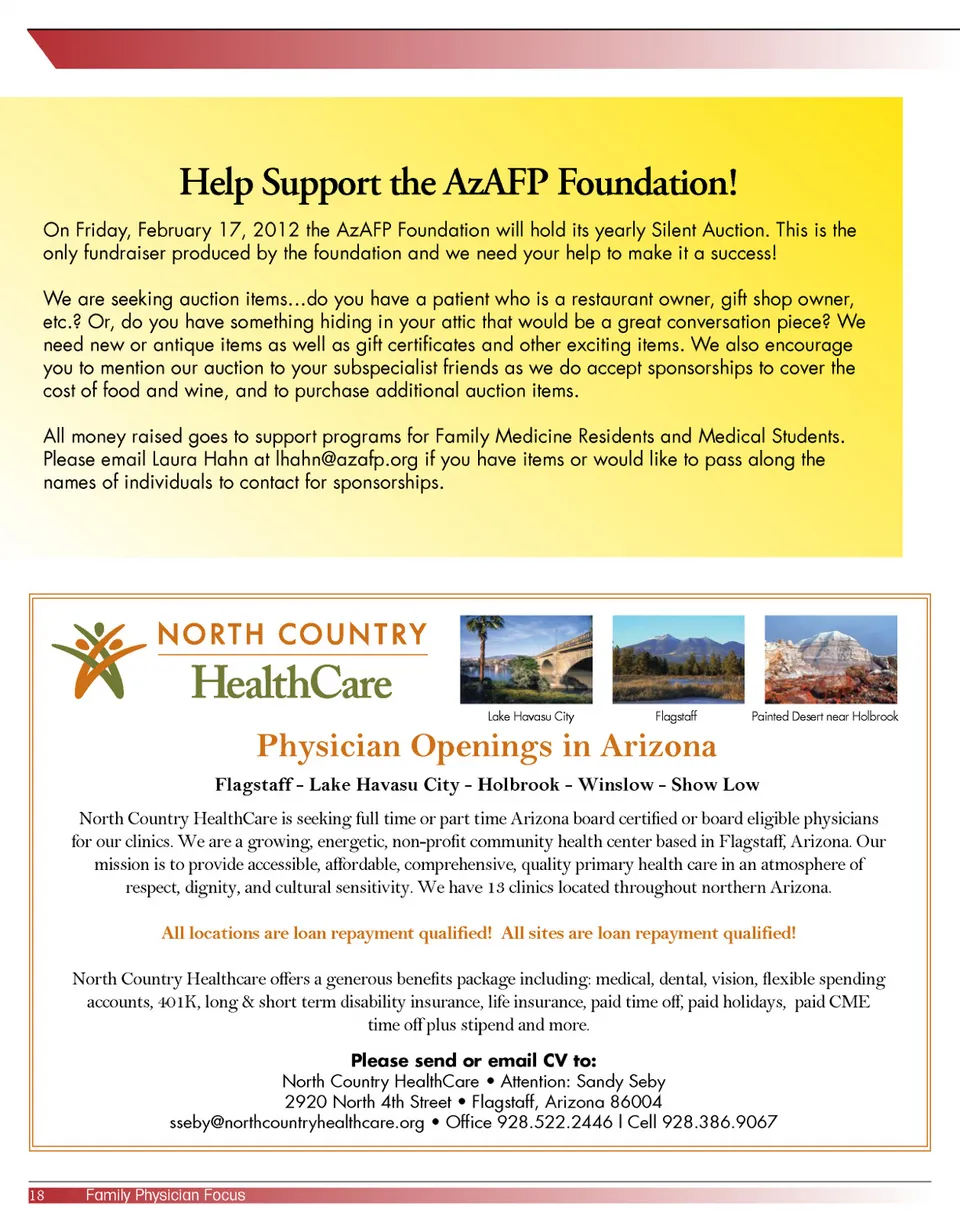 Help Support the AzAFP Foundation!

On Friday, February 17, 2012 the AzAFP Foundation will hold its yearly Silent Auction. This is the only fundraiser produced by the foundation and we need your help to make it a success!

We are seeking auction items…do you have a patient who is a restaurant owner, gift shop owner, etc.? Or, do you have something hiding in your attic that would be a great conversation piece? We need new or antique items as well as gift certificates and other exciting items. We also encourage you to mention our auction to your subspecialist friends as we do accept sponsorships to cover the cost of food and wine, and to purchase additional auction items.

All money raised goes to support programs for Family Medicine Residents and Medical Students. Please email Laura Hahn at lhahn@azafp.org if you have items or would like to pass along the names of individuals to contact for sponsorships.

NORTH COUNTRY HealthCare

Lake Havasu City

Flagstaff

Painted Desert near Holbrook

Physician Openings in Arizona

Flagstaff - Lake Havasu City - Holbrook - Winslow - Show Low

North Country HealthCare is seeking full time or part time Arizona board certified or board eligible physicians for our clinics. We are a growing, energetic, non-profit community health center based in Flagstaff, Arizona. Our mission is to provide accessible, affordable, comprehensive, quality primary health care in an atmosphere of respect, dignity, and cultural sensitivity. We have 13 clinics located throughout northern Arizona.

All locations are loan repayment qualified! All sites are loan repayment qualified!

North Country Healthcare offers a generous benefits package including: medical, dental, vision, flexible spending accounts, 401K, long & short term disability insurance, life insurance, paid time off, paid holidays, paid CME time off plus stipend and more.

Please send or email CV to:
North Country HealthCare • Attention: Sandy Seby
2920 North 4th Street • Flagstaff, Arizona 86004
sseby@northcountryhealthcare.org • Office 928.522.2446 | Cell 928.386.9067

18 Family Physician Focus